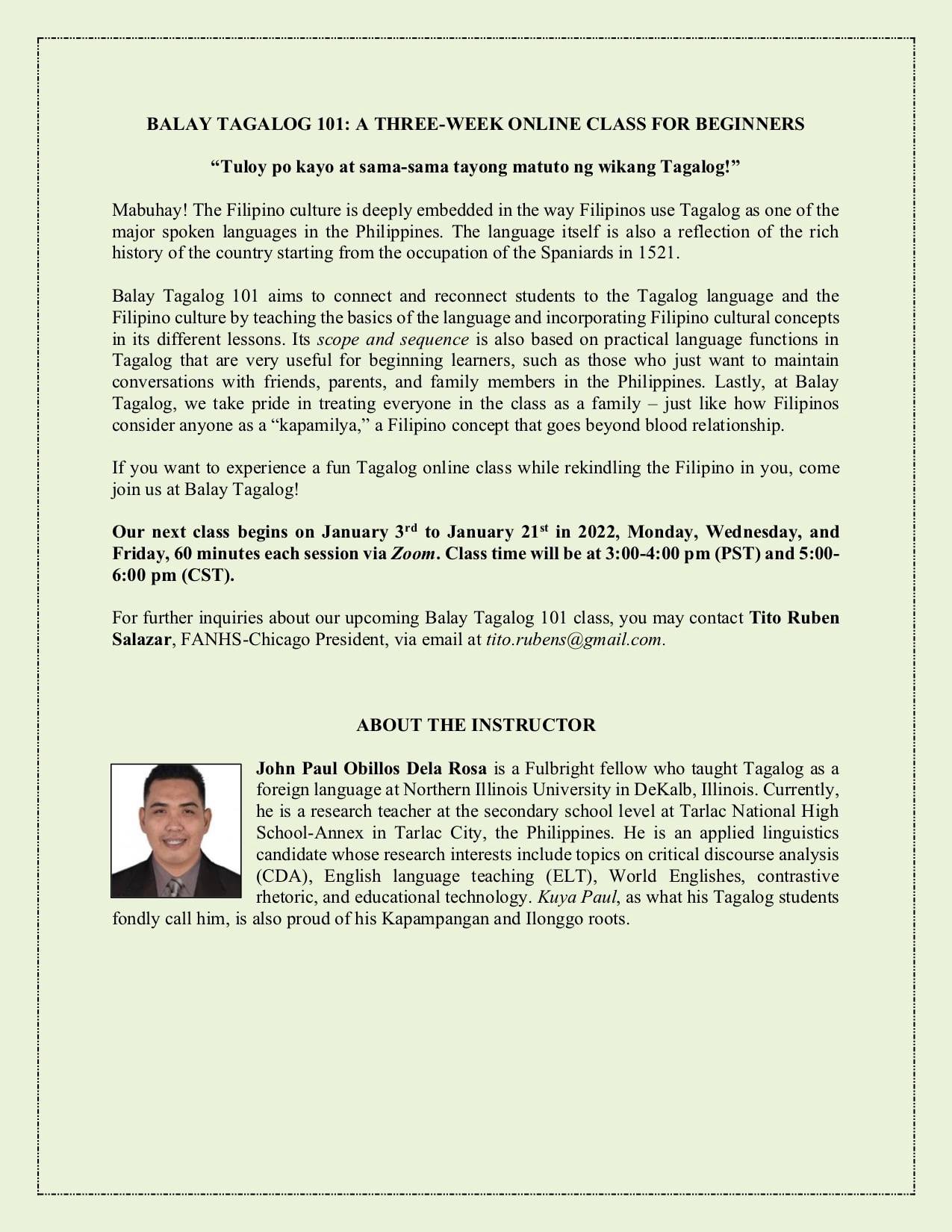 BALAY TAGALOG 101: A THREE-WEEK ONLINE CLASS FOR BEGINNERS

"Tuloy po kayo at sama-sama tayong matuto ng wikang Tagalog!"

Mabuhay! The Filipino culture is deeply embedded in the way Filipinos use Tagalog as one of the major spoken languages in the Philippines. The language itself is also a reflection of the rich history of the country starting from the occupation of the Spaniards in 1521.

Balay Tagalog 101 aims to connect and reconnect students to the Tagalog language and the Filipino culture by teaching the basics of the language and incorporating Filipino cultural concepts in its different lessons. Its scope and sequence is also based on practical language functions in Tagalog that are very useful for beginning learners, such as those who just want to maintain conversations with friends, parents, and family members in the Philippines. Lastly, at Balay Tagalog, we take pride in treating everyone in the class as a family – just like how Filipinos consider anyone as a "kapamilya," a Filipino concept that goes beyond blood relationship.

If you want to experience a fun Tagalog online class while rekindling the Filipino in you, come join us at Balay Tagalog!

Our next class begins on January 3rd to January 21st in 2022, Monday, Wednesday, and Friday, 60 minutes each session via Zoom. Class time will be at 3:00-4:00 pm (PST) and 5:00-6:00 pm (CST).

For further inquiries about our upcoming Balay Tagalog 101 class, you may contact Tito Ruben Salazar, FANHS-Chicago President, via email at tito.rubens@gmail.com.

ABOUT THE INSTRUCTOR

John Paul Obillos Dela Rosa is a Fulbright fellow who taught Tagalog as a foreign language at Northern Illinois University in DeKalb, Illinois. Currently, he is a research teacher at the secondary school level at Tarlac National High School-Annex in Tarlac City, the Philippines. He is an applied linguistics candidate whose research interests include topics on critical discourse analysis (CDA), English language teaching (ELT), World Englishes, contrastive rhetoric, and educational technology. Kuya Paul, as what his Tagalog students fondly call him, is also proud of his Kapampangan and Ilonggo roots.